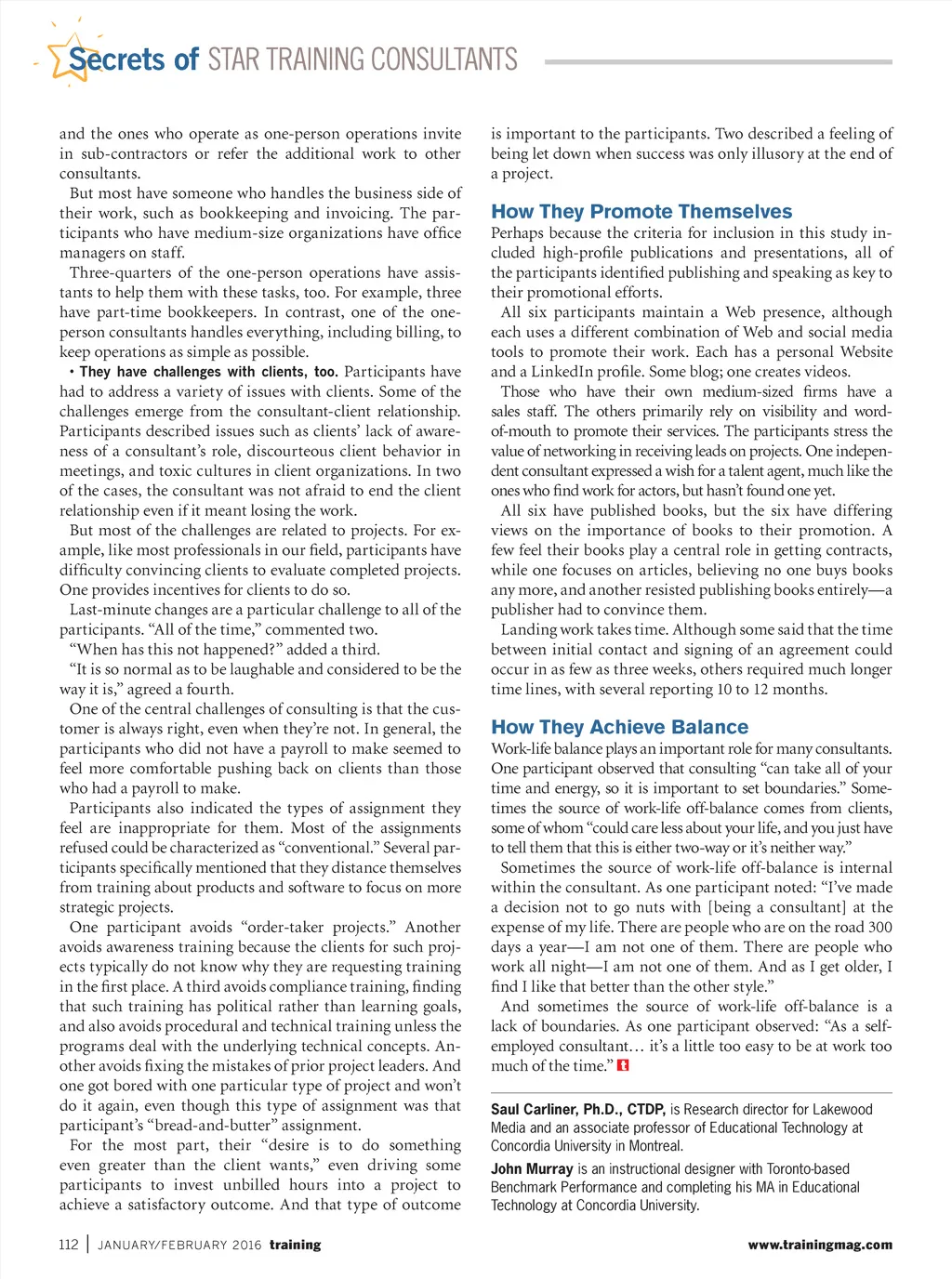 Secrets of STAR TRAINING CONSULTANTS

and the ones who operate as one-person operations invite in sub-contractors or refer the additional work to other consultants.

But most have someone who handles the business side of their work, such as bookkeeping and invoicing. The participants who have medium-size organizations have office managers on staff.

Three-quarters of the one-person operations have assistants to help them with these tasks, too. For example, three have part-time bookkeepers. In contrast, one of the one-person consultants handles everything, including billing, to keep operations as simple as possible.

• They have challenges with clients, too. Participants have had to address a variety of issues with clients. Some of the challenges emerge from the consultant-client relationship. Participants described issues such as clients' lack of awareness of a consultant's role, discourteous client behavior in meetings, and toxic cultures in client organizations. In two of the cases, the consultant was not afraid to end the client relationship even if it meant losing the work.

But most of the challenges are related to projects. For example, like most professionals in our field, participants have difficulty convincing clients to evaluate completed projects. One provides incentives for clients to do so.

Last-minute changes are a particular challenge to all of the participants. "All of the time," commented two.

"When has this not happened?" added a third.

"It is so normal as to be laughable and considered to be the way it is," agreed a fourth.

One of the central challenges of consulting is that the customer is always right, even when they're not. In general, the participants who did not have a payroll to make seemed to feel more comfortable pushing back on clients than those who had a payroll to make.

Participants also indicated the types of assignment they feel are inappropriate for them. Most of the assignments refused could be characterized as "conventional." Several participants specifically mentioned that they distance themselves from training about products and software to focus on more strategic projects.

One participant avoids "order-taker projects." Another avoids awareness training because the clients for such projects typically do not know why they are requesting training in the first place. A third avoids compliance training, finding that such training has political rather than learning goals, and also avoids procedural and technical training unless the programs deal with the underlying technical concepts. Another avoids fixing the mistakes of prior project leaders. And one got bored with one particular type of project and won't do it again, even though this type of assignment was that participant's "bread-and-butter" assignment.

For the most part, their "desire is to do something even greater than the client wants," even driving some participants to invest unbilled hours into a project to achieve a satisfactory outcome. And that type of outcome is important to the participants. Two described a feeling of being let down when success was only illusory at the end of a project.

How They Promote Themselves
Perhaps because the criteria for inclusion in this study included high-profile publications and presentations, all of the participants identified publishing and speaking as key to their promotional efforts.

All six participants maintain a Web presence, although each uses a different combination of Web and social media tools to promote their work. Each has a personal Website and a LinkedIn profile. Some blog; one creates videos.

Those who have their own medium-sized firms have a sales staff. The others primarily rely on visibility and word-of-mouth to promote their services. The participants stress the value of networking in receiving leads on projects. One independent consultant expressed a wish for a talent agent, much like the ones who find work for actors, but hasn't found one yet.

All six have published books, but the six have differing views on the importance of books to their promotion. A few feel their books play a central role in getting contracts, while one focuses on articles, believing no one buys books any more, and another resisted publishing books entirely—a publisher had to convince them.

Landing work takes time. Although some said that the time between initial contact and signing of an agreement could occur in as few as three weeks, others required much longer time lines, with several reporting 10 to 12 months.

How They Achieve Balance
Work-life balance plays an important role for many consultants. One participant observed that consulting "can take all of your time and energy, so it is important to set boundaries." Sometimes the source of work-life off-balance comes from clients, some of whom "could care less about your life, and you just have to tell them that this is either two-way or it's neither way."

Sometimes the source of work-life off-balance is internal within the consultant. As one participant noted: "I've made a decision not to go nuts with [being a consultant] at the expense of my life. There are people who are on the road 300 days a year—I am not one of them. There are people who work all night—I am not one of them. And as I get older, I find I like that better than the other style."

And sometimes the source of work-life off-balance is a lack of boundaries. As one participant observed: "As a self-employed consultant… it's a little too easy to be at work too much of the time." t

Saul Carliner, Ph.D., CTDP, is Research director for Lakewood Media and an associate professor of Educational Technology at Concordia University in Montreal.

John Murray is an instructional designer with Toronto-based Benchmark Performance and completing his MA in Educational Technology at Concordia University.

112 | JANUARY/FEBRUARY 2016 training www.trainingmag.com